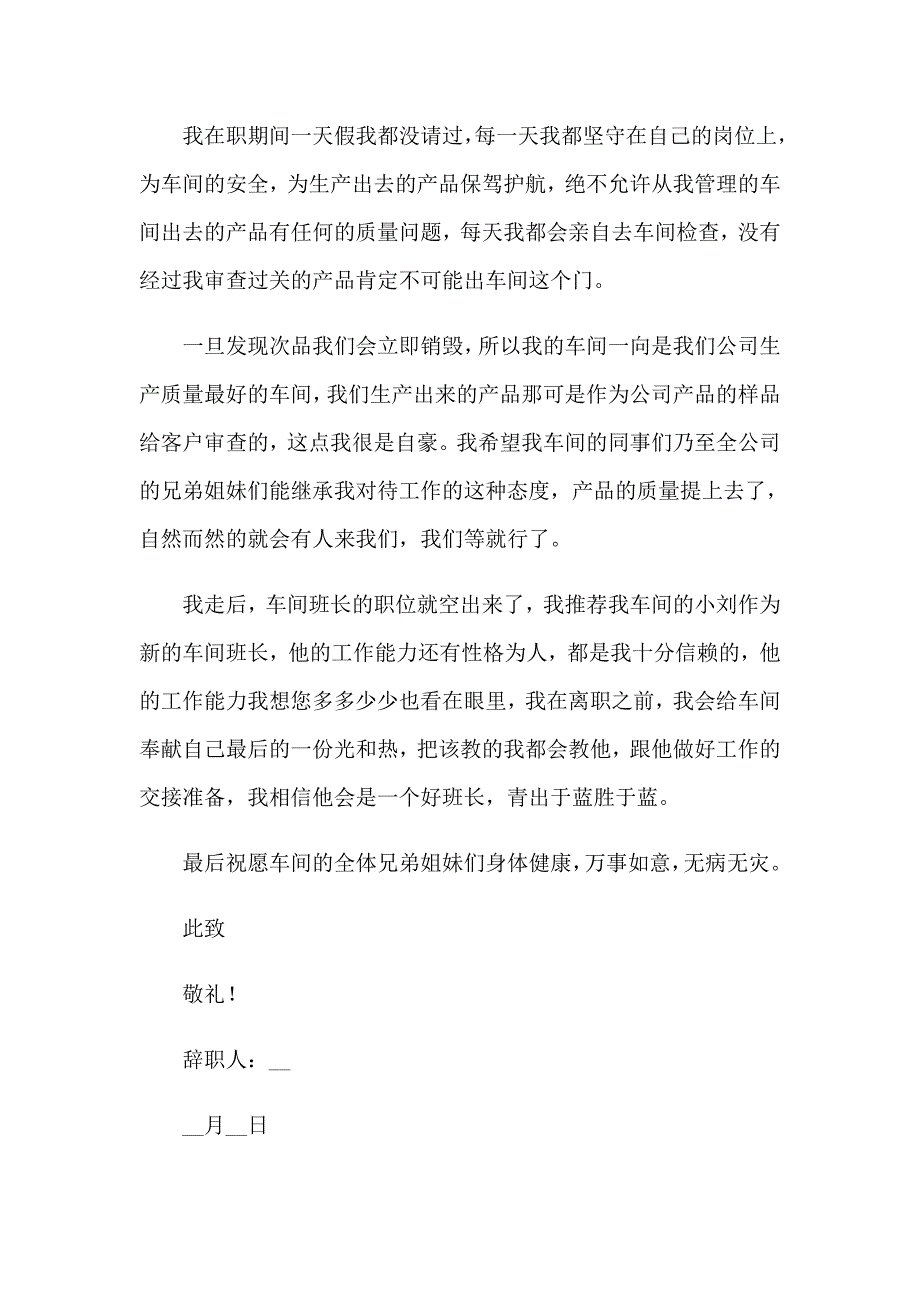 我在职期间一天假我都没请过，每一天我都坚守在自己的岗位上，为车间的安全，为生产出去的产品保驾护航，绝不允许从我管理的车间出去的产品有任何的质量问题，每天我都会亲自去车间检查，没有经过我审查过关的产品肯定不可能出车间这个门。

一旦发现次品我们会立即销毁，所以我的车间一向是我们公司生产质量最好的车间，我们生产出来的产品那可是作为公司产品的样品给客户审查的，这点我很是自豪。我希望我车间的同事们乃至全公司的兄弟姐妹们能继承我对待工作的这种态度，产品的质量提上去了，自然而然的就会有人来我们，我们等就行了。

我走后，车间班长的职位就空出来了，我推荐我车间的小刘作为新的车间班长，他的工作能力还有性格为人，都是我十分信赖的，他的工作能力我想您多多少少也看在眼里，我在离职之前，我会给车间奉献自己最后的一份光和热，把该教的我都会教他，跟他做好工作的交接准备，我相信他会是一个好班长，青出于蓝胜于蓝。

最后祝愿车间的全体兄弟姐妹们身体健康，万事如意，无病无灾。

此致

敬礼！

辞职人：__

__月__日